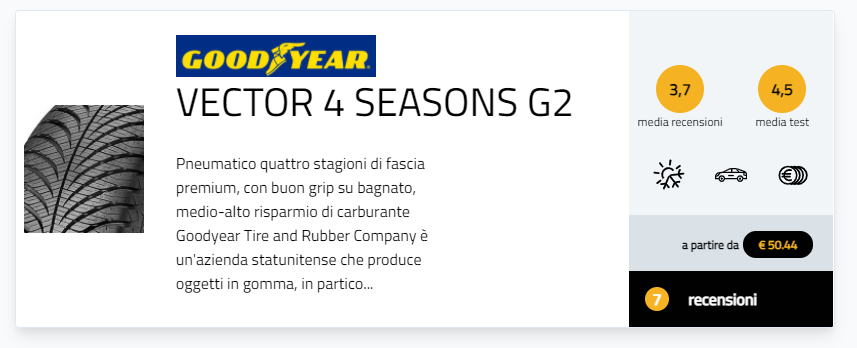 GOODYEAR

VECTOR 4 SEASONS G2

Pneumatico quattro stagioni di fascia premium, con buon grip su bagnato, medio-alto risparmio di carburante Goodyear Tire and Rubber Company è un'azienda statunitense che produce oggetti in gomma, in partico...

3,7
media recensioni

4,5
media test

a partire da € 50.44

7 recensioni